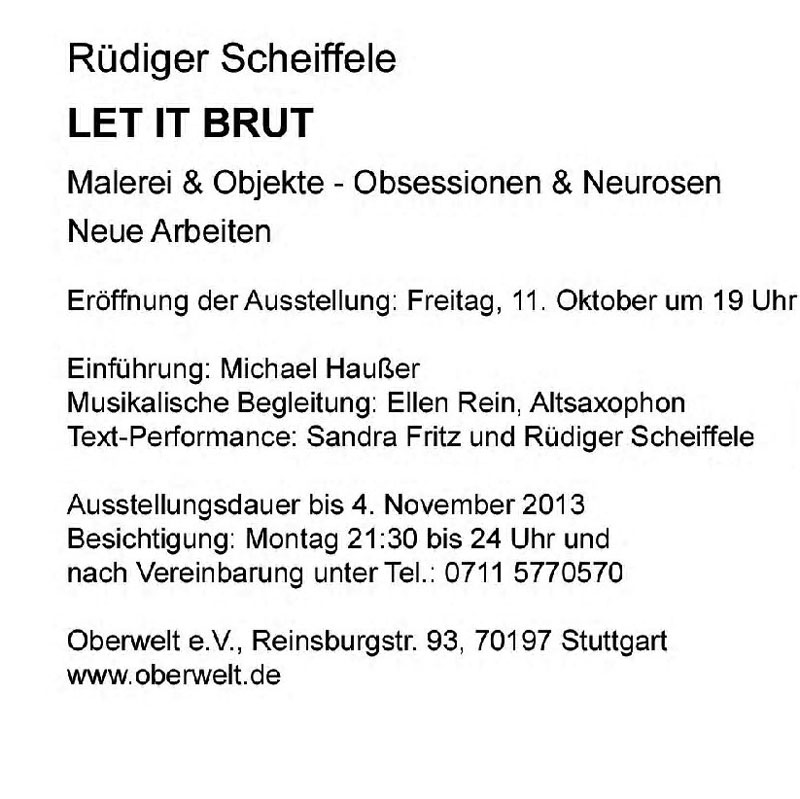 Rüdiger Scheiffele

LET IT BRUT

Malerei & Objekte - Obsessionen & Neurosen

Neue Arbeiten

Eröffnung der Ausstellung: Freitag, 11. Oktober um 19 Uhr

Einführung: Michael Haußer
Musikalische Begleitung: Ellen Rein, Altsaxophon
Text-Performance: Sandra Fritz und Rüdiger Scheiffele

Ausstellungsdauer bis 4. November 2013
Besichtigung: Montag 21:30 bis 24 Uhr und
nach Vereinbarung unter Tel.: 0711 5770570

Oberwelt e.V., Reinsburgstr. 93, 70197 Stuttgart
www.oberwelt.de